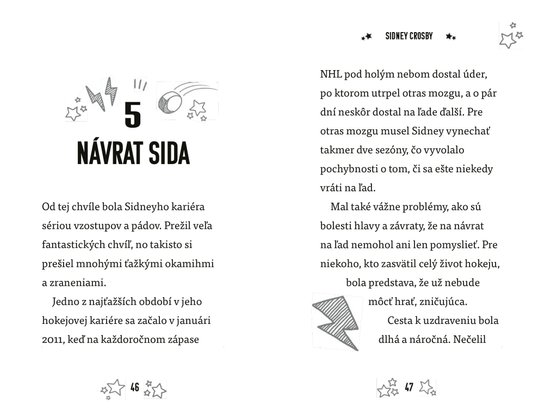 5

NÁVRAT SIDA

Od tej chvíle bola Sidneyho kariéra sériou vzostupov a pádov. Prežil veľa fantastických chvíľ, no takisto si prešiel mnohými ťažkými okamihmi a zraneniami.

Jedno z najťažších období v jeho hokejovej kariére sa začalo v januári 2011, keď na každoročnom zápase

46

SIDNEY CROSBY

NHL pod holým nebom dostal úder, po ktorom utrpel otras mozgu, a o pár dní neskôr dostal na ľade ďalší. Pre otras mozgu musel Sidney vynechať takmer dve sezóny, čo vyvolalo pochybnosti o tom, či sa ešte niekedy vráti na ľad.

Mal také vážne problémy, ako sú bolesti hlavy a závraty, že na návrat na ľad nemohol ani len pomyslieť. Pre niekoho, kto zasvätil celý život hokeju, bola predstava, že už nebude môcť hrať, zničujúca.

Cesta k uzdraveniu bola dlhá a náročná. Nečelil

47